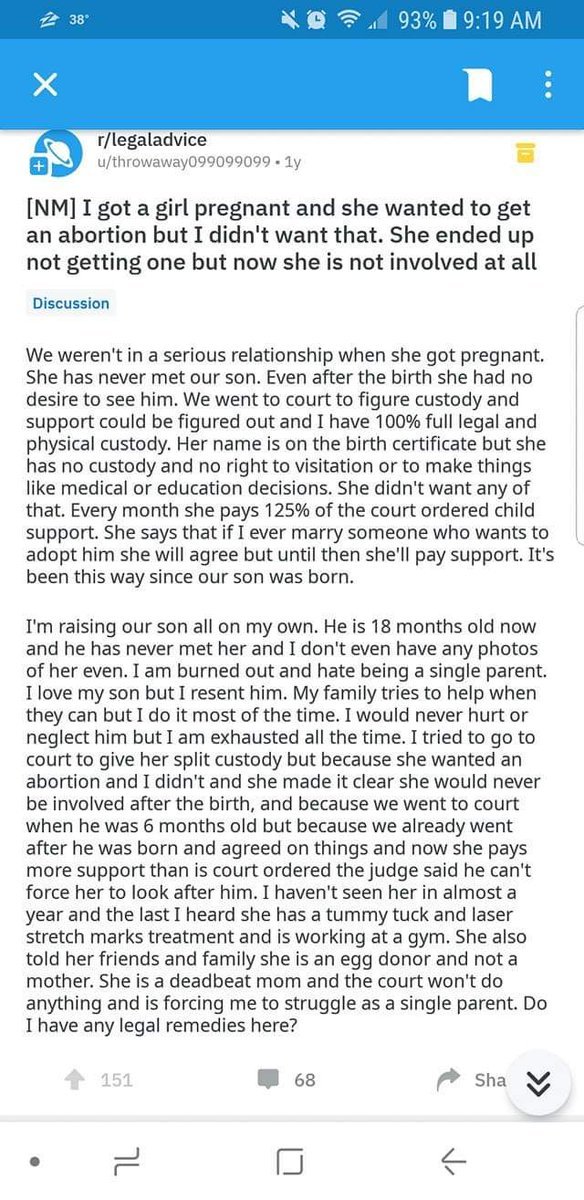 38° 93% 9:19 AM

r/legaladvice
u/throwaway099099099 • 1y

[NM] I got a girl pregnant and she wanted to get an abortion but I didn't want that. She ended up not getting one but now she is not involved at all

Discussion

We weren't in a serious relationship when she got pregnant. She has never met our son. Even after the birth she had no desire to see him. We went to court to figure custody and support could be figured out and I have 100% full legal and physical custody. Her name is on the birth certificate but she has no custody and no right to visitation or to make things like medical or education decisions. She didn't want any of that. Every month she pays 125% of the court ordered child support. She says that if I ever marry someone who wants to adopt him she will agree but until then she'll pay support. It's been this way since our son was born.

I'm raising our son all on my own. He is 18 months old now and he has never met her and I don't even have any photos of her even. I am burned out and hate being a single parent. I love my son but I resent him. My family tries to help when they can but I do it most of the time. I would never hurt or neglect him but I am exhausted all the time. I tried to go to court to give her split custody but because she wanted an abortion and I didn't and she made it clear she would never be involved after the birth, and because we went to court when he was 6 months old but because we already went after he was born and agreed on things and now she pays more support than is court ordered the judge said he can't force her to look after him. I haven't seen her in almost a year and the last I heard she has a tummy tuck and laser stretch marks treatment and is working at a gym. She also told her friends and family she is an egg donor and not a mother. She is a deadbeat mom and the court won't do anything and is forcing me to struggle as a single parent. Do I have any legal remedies here?

151 68 Sha